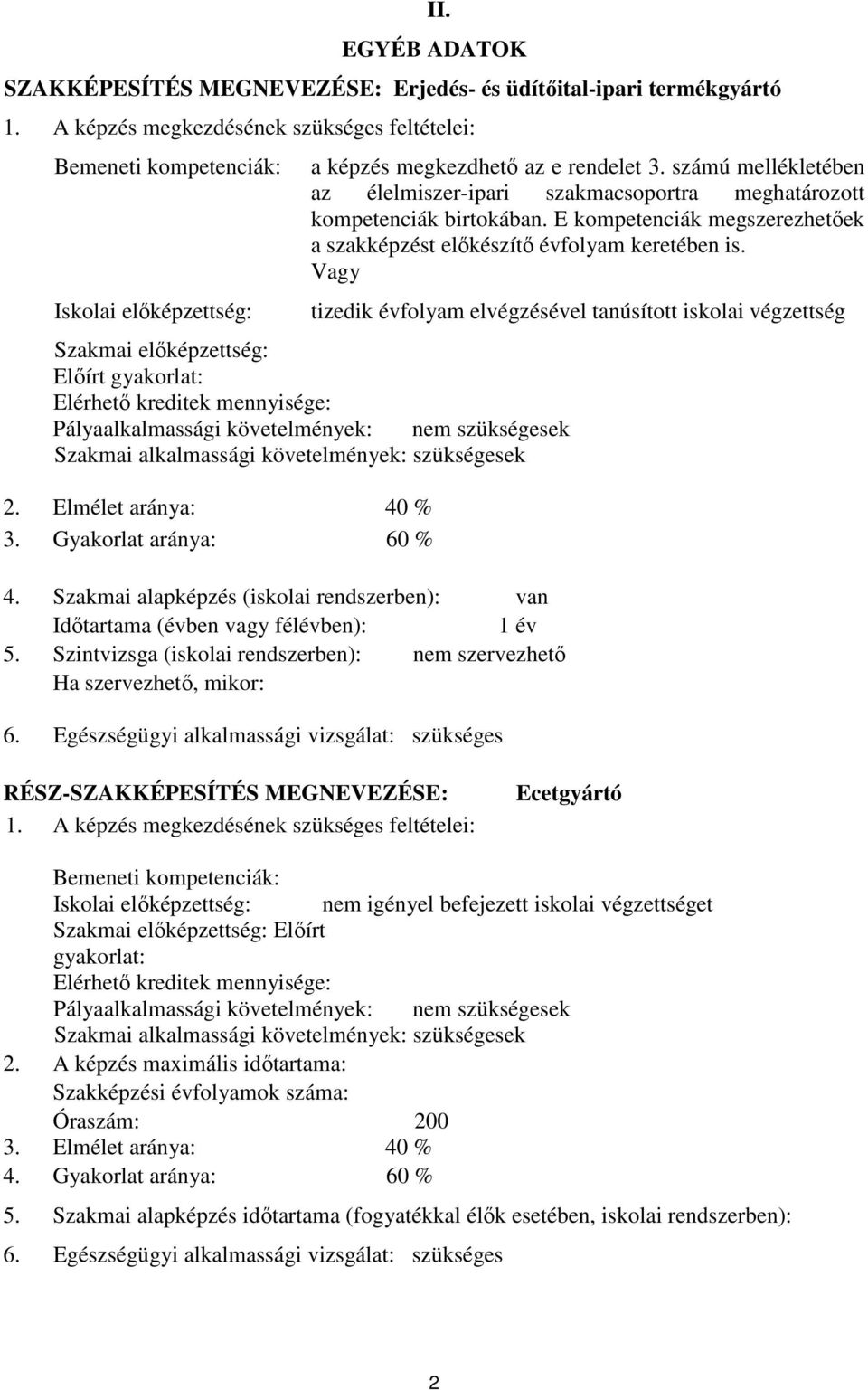 II.

EGYÉB ADATOK

SZAKKÉPESÍTÉS MEGNEVEZÉSE: Erjedés- és üdítőital-ipari termékgyártó

1. A képzés megkezdésének szükséges feltételei:

Bemeneti kompetenciák: a képzés megkezdhető az e rendelet 3. számú mellékletében az élelmiszer-ipari szakmacsoportra meghatározott kompetenciák birtokában. E kompetenciák megszerezhetőek a szakképzést előkészítő évfolyam keretében is.
Vagy

Iskolai előképzettség: tizedik évfolyam elvégzésével tanúsított iskolai végzettség

Szakmai előképzettség:
Előírt gyakorlat:
Elérhető kreditek mennyisége:
Pályaalkalmassági követelmények: nem szükségesek
Szakmai alkalmassági követelmények: szükségesek

2. Elmélet aránya: 40 %
3. Gyakorlat aránya: 60 %

4. Szakmai alapképzés (iskolai rendszerben): van
Időtartama (évben vagy félévben): 1 év
5. Szintvizsga (iskolai rendszerben): nem szervezhető
Ha szervezhető, mikor:

6. Egészségügyi alkalmassági vizsgálat: szükséges

RÉSZ-SZAKKÉPESÍTÉS MEGNEVEZÉSE: Ecetgyártó

1. A képzés megkezdésének szükséges feltételei:

Bemeneti kompetenciák:
Iskolai előképzettség: nem igényel befejezett iskolai végzettséget
Szakmai előképzettség: Előírt gyakorlat:
Elérhető kreditek mennyisége:
Pályaalkalmassági követelmények: nem szükségesek
Szakmai alkalmassági követelmények: szükségesek
2. A képzés maximális időtartama:
Szakképzési évfolyamok száma:
Óraszám: 200
3. Elmélet aránya: 40 %
4. Gyakorlat aránya: 60 %

5. Szakmai alapképzés időtartama (fogyatékkal élők esetében, iskolai rendszerben):

6. Egészségügyi alkalmassági vizsgálat: szükséges

2